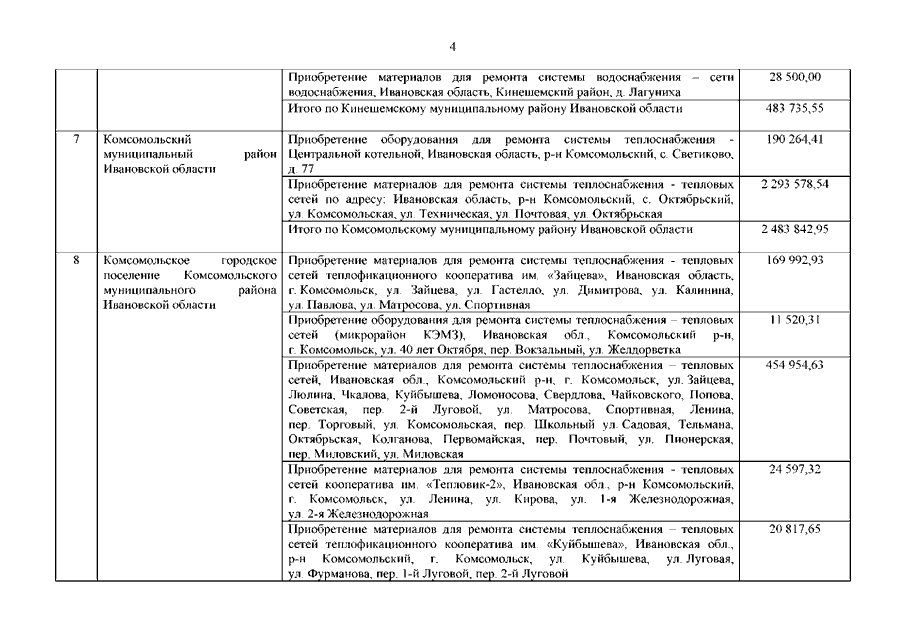 4

| | | | |
|---|---|---|---|
| | | Приобретение материалов для ремонта системы водоснабжения – сети водоснабжения, Ивановская область, Кинешемский район, д. Лагуниха | 28 500,00 |
| | | Итого по Кинешемскому муниципальному району Ивановской области | 483 735,55 |
| 7 | Комсомольский муниципальный район Ивановской области | Приобретение оборудования для ремонта системы теплоснабжения - Центральной котельной, Ивановская область, р-н Комсомольский, с. Светиково, д. 77 | 190 264,41 |
| | | Приобретение материалов для ремонта системы теплоснабжения - тепловых сетей по адресу: Ивановская область, р-н Комсомольский, с. Октябрьский, ул. Комсомольская, ул. Техническая, ул. Почтовая, ул. Октябрьская | 2 293 578,54 |
| | | Итого по Комсомольскому муниципальному району Ивановской области | 2 483 842,95 |
| 8 | Комсомольское городское поселение Комсомольского муниципального района Ивановской области | Приобретение материалов для ремонта системы теплоснабжения - тепловых сетей теплофикационного кооператива им. «Зайцева», Ивановская область, г. Комсомольск, ул. Зайцева, ул. Гастелло, ул. Димитрова, ул. Калинина, ул. Павлова, ул. Матросова, ул. Спортивная | 169 992,93 |
| | | Приобретение оборудования для ремонта системы теплоснабжения – тепловых сетей (микрорайон КЭМЗ), Ивановская обл., Комсомольский р-н, г. Комсомольск, ул. 40 лет Октября, пер. Вокзальный, ул. Желдорветка | 11 520,31 |
| | | Приобретение материалов для ремонта системы теплоснабжения – тепловых сетей, Ивановская обл., Комсомольский р-н, г. Комсомольск, ул. Зайцева, Люлина, Чкалова, Куйбышева, Ломоносова, Свердлова, Чайковского, Попова, Советская, пер. 2-й Луговой, ул. Матросова, Спортивная, Ленина, пер. Торговый, ул. Комсомольская, пер. Школьный ул. Садовая, Тельмана, Октябрьская, Колганова, Первомайская, пер. Почтовый, ул. Пионерская, пер. Миловский, ул. Миловская | 454 954,63 |
| | | Приобретение материалов для ремонта системы теплоснабжения - тепловых сетей кооператива им. «Тепловик-2», Ивановская обл., р-н Комсомольский, г. Комсомольск, ул. Ленина, ул. Кирова, ул. 1-я Железнодорожная, ул. 2-я Железнодорожная | 24 597,32 |
| | | Приобретение материалов для ремонта системы теплоснабжения – тепловых сетей теплофикационного кооператива им. «Куйбышева», Ивановская обл., р-н Комсомольский, г. Комсомольск, ул. Куйбышева, ул. Луговая, ул. Фурманова, пер. 1-й Луговой, пер. 2-й Луговой | 20 817,65 |